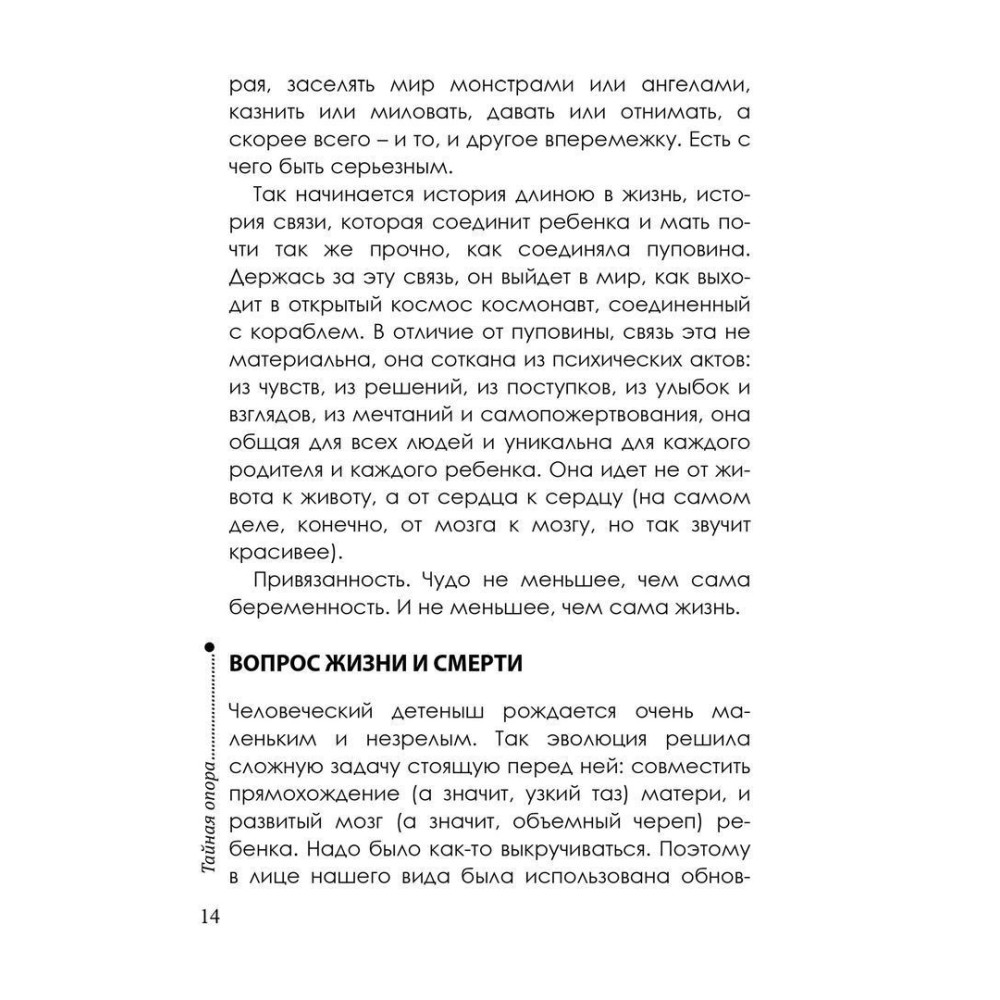 рая, заселять мир монстрами или ангелами, казнить или миловать, давать или отнимать, а скорее всего – и то, и другое вперемежку. Есть с чего быть серьезным.

Так начинается история длиною в жизнь, история связи, которая соединит ребенка и мать почти так же прочно, как соединяла пуповина. Держась за эту связь, он выйдет в мир, как выходит в открытый космос космонавт, соединенный с кораблем. В отличие от пуповины, связь эта не материальна, она соткана из психических актов: из чувств, из решений, из поступков, из улыбок и взглядов, из мечтаний и самопожертвования, она общая для всех людей и уникальна для каждого родителя и каждого ребенка. Она идет не от живота к животу, а от сердца к сердцу (на самом деле, конечно, от мозга к мозгу, но так звучит красивее).

Привязанность. Чудо не меньшее, чем сама беременность. И не меньшее, чем сама жизнь.

ВОПРОС ЖИЗНИ И СМЕРТИ

Человеческий детеныш рождается очень маленьким и незрелым. Так эволюция решила сложную задачу стоящую перед ней: совместить прямохождение (а значит, узкий таз) матери, и развитый мозг (а значит, объемный череп) ребенка. Надо было как-то выкручиваться. Поэтому в лице нашего вида была использована обнов-

Тайная опора

14